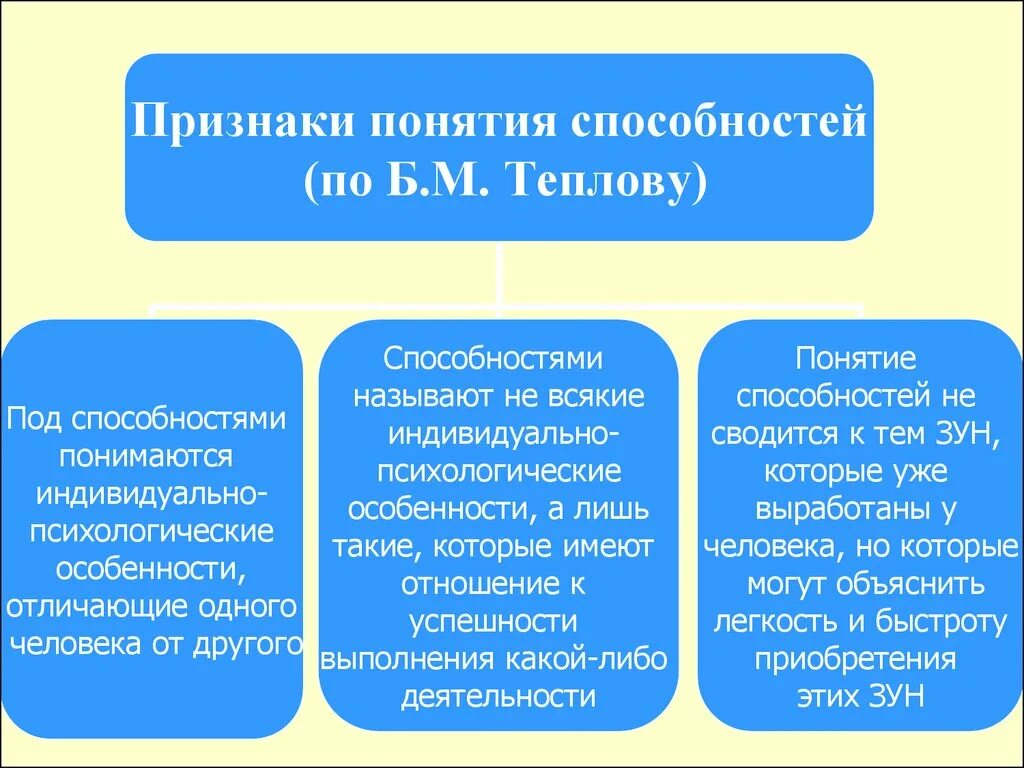 Признаки понятия способностей (по Б.М. Теплову)

Под способностями понимаются индивидуально-психологические особенности, отличающие одного человека от другого

Способностями называют не всякие индивидуально-психологические особенности, а лишь такие, которые имеют отношение к успешности выполнения какой-либо деятельности

Понятие способностей не сводится к тем ЗУН, которые уже выработаны у человека, но которые могут объяснить легкость и быстроту приобретения этих ЗУН